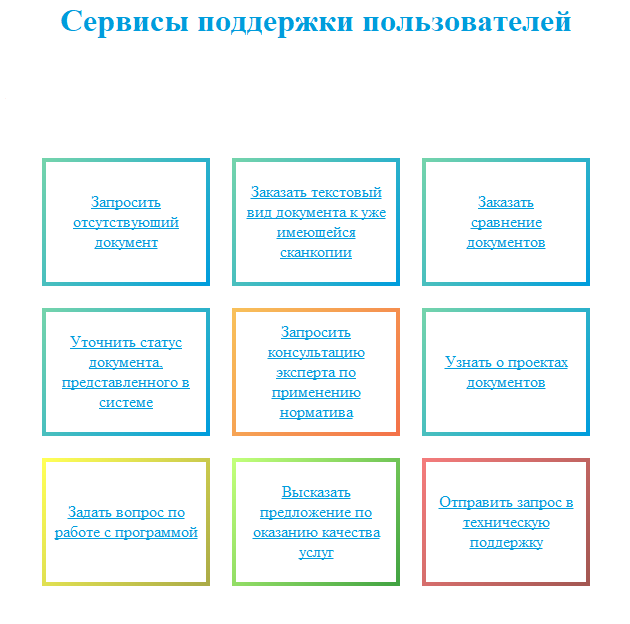 Сервисы поддержки пользователей

Запросить отсутствующий документ

Заказать текстовый вид документа к уже имеющейся сканкопии

Заказать сравнение документов

Уточнить статус документа, представленного в системе

Запросить консультацию эксперта по применению норматива

Узнать о проектах документов

Задать вопрос по работе с программой

Высказать предложение по оказанию качества услуг

Отправить запрос в техническую поддержку